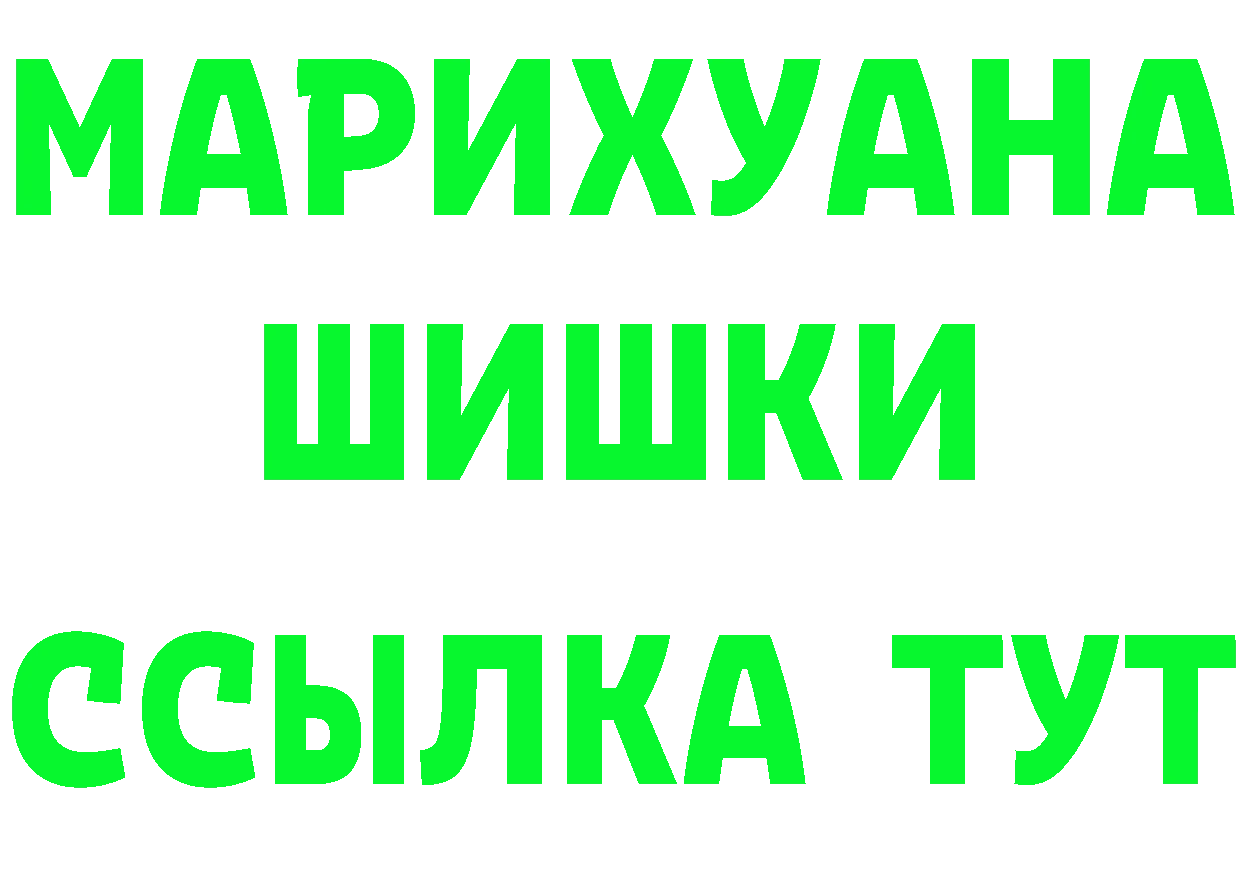 МАРИХУАНА
ШИШКИ
ССЫЛКА ТУТ